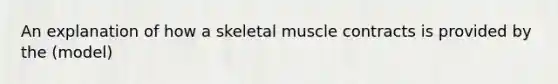 An explanation of how a skeletal muscle contracts is provided by the (model)